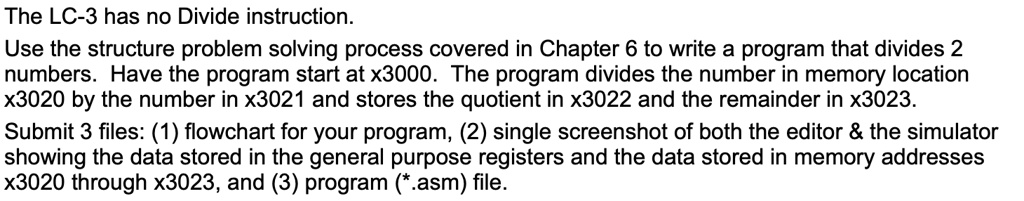 The LC-3 has no Divide instruction.

Use the structure problem solving process covered in Chapter 6 to write a program that divides 2 numbers. Have the program start at x3000. The program divides the number in memory location x3020 by the number in x3021 and stores the quotient in x3022 and the remainder in x3023.

Submit 3 files: (1) flowchart for your program, (2) single screenshot of both the editor & the simulator showing the data stored in the general purpose registers and the data stored in memory addresses x3020 through x3023, and (3) program (*.asm) file.